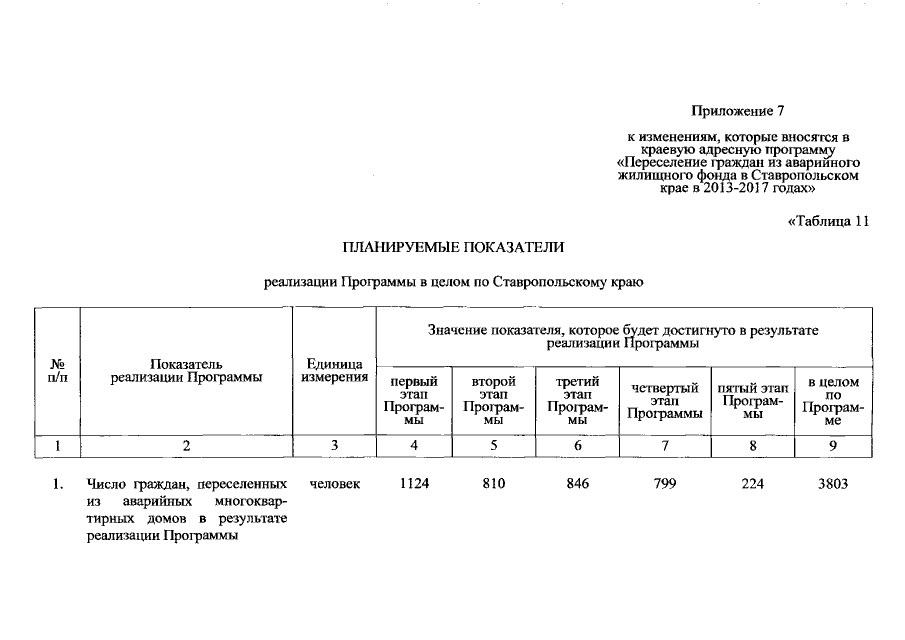 Приложение 7

к изменениям, которые вносятся в краевую адресную программу «Переселение граждан из аварийного жилищного фонда в Ставропольском крае в 2013-2017 годах»

«Таблица 11

ПЛАНИРУЕМЫЕ ПОКАЗАТЕЛИ

реализации Программы в целом по Ставропольскому краю

| № п/п | Показатель реализации Программы | Единица измерения | Значение показателя, которое будет достигнуто в результате реализации Программы | | | | | |
|---|---|---|---|---|---|---|---|---|
| | | | первый этап Программы | второй этап Программы | третий этап Программы | четвертый этап Программы | пятый этап Программы | в целом по Программе |
| 1 | 2 | 3 | 4 | 5 | 6 | 7 | 8 | 9 |
| 1. | Число граждан, переселенных из аварийных многоквартирных домов в результате реализации Программы | человек | 1124 | 810 | 846 | 799 | 224 | 3803 |